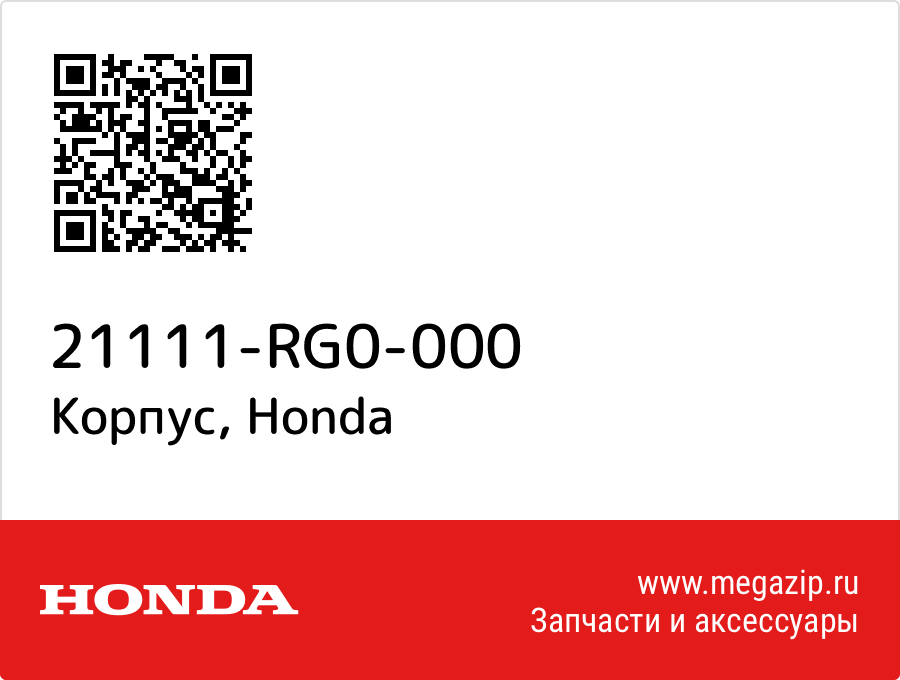 21111-RG0-000
Корпус, Honda

HONDA

www.megazip.ru
Запчасти и аксессуары